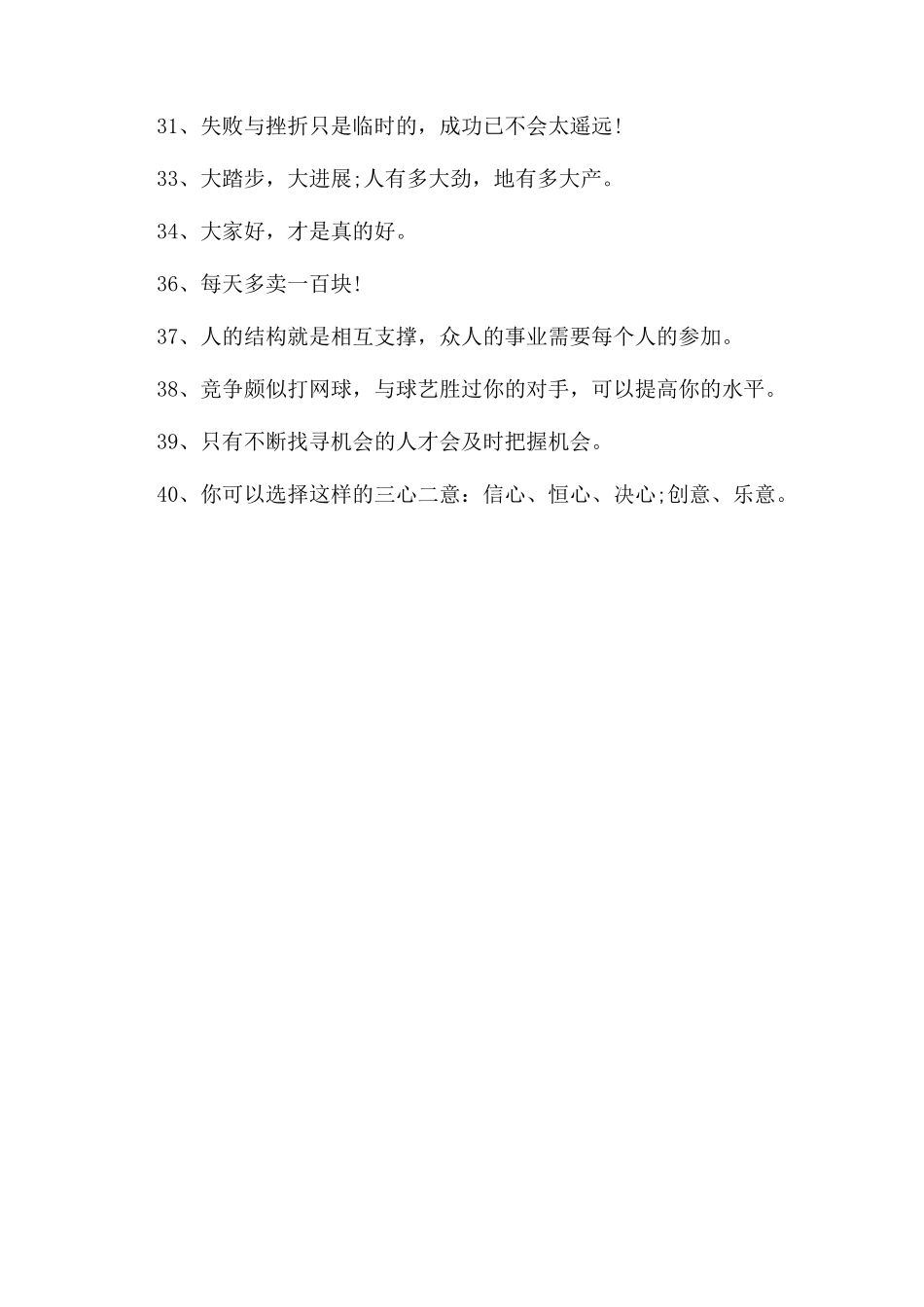 31、失败与挫折只是临时的，成功已不会太遥远!

33、大踏步，大进展;人有多大劲，地有多大产。

34、大家好，才是真的好。

36、每天多卖一百块!

37、人的结构就是相互支撑，众人的事业需要每个人的参加。

38、竞争颇似打网球，与球艺胜过你的对手，可以提高你的水平。

39、只有不断找寻机会的人才会及时把握机会。

40、你可以选择这样的三心二意：信心、恒心、决心;创意、乐意。